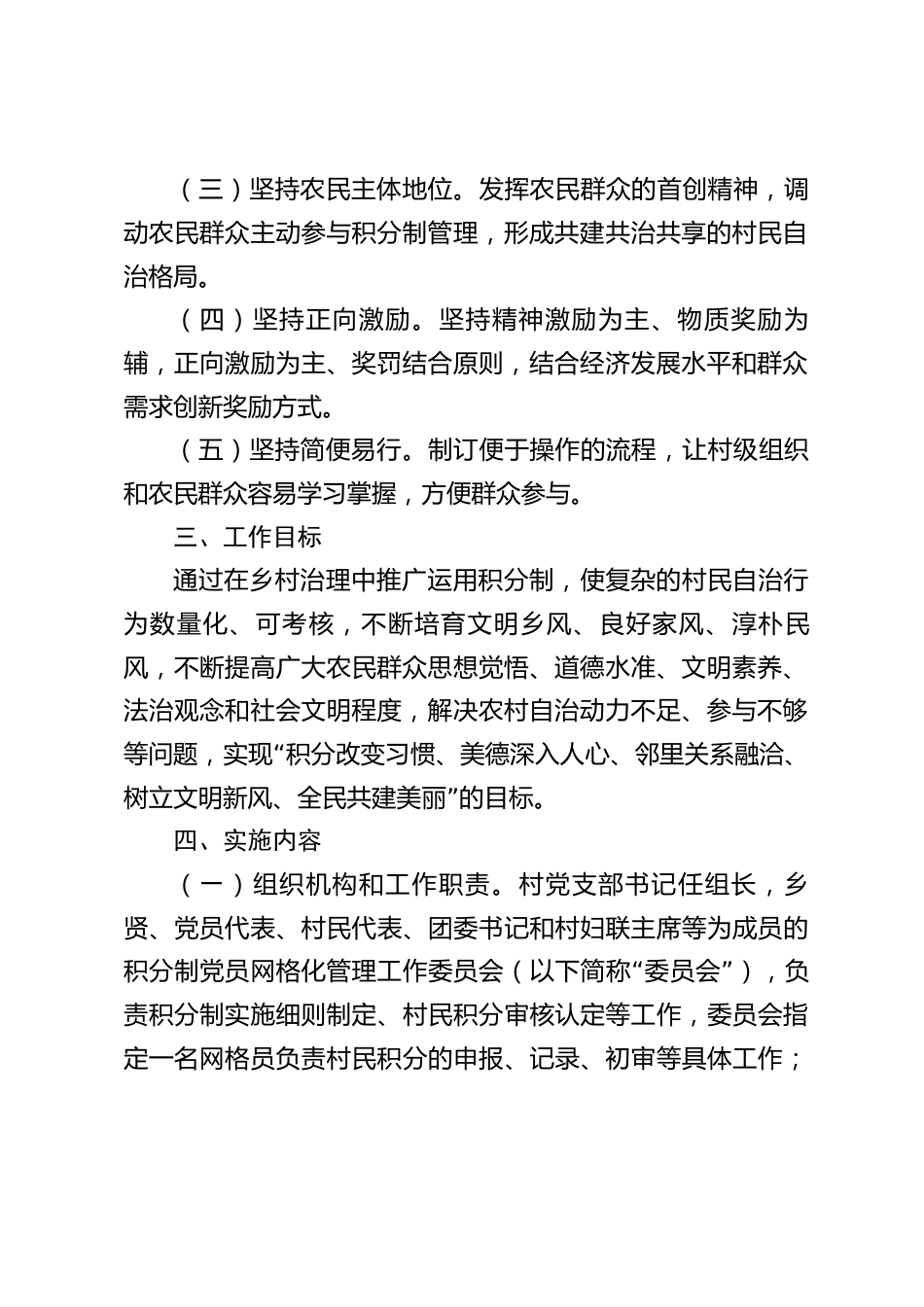 （三）坚持农民主体地位。发挥农民群众的首创精神，调动农民群众主动参与积分制管理，形成共建共治共享的村民自治格局。

（四）坚持正向激励。坚持精神激励为主、物质奖励为辅，正向激励为主、奖罚结合原则，结合经济发展水平和群众需求创新奖励方式。

（五）坚持简便易行。制订便于操作的流程，让村级组织和农民群众容易学习掌握，方便群众参与。

三、工作目标

通过在乡村治理中推广运用积分制，使复杂的村民自治行为数量化、可考核，不断培育文明乡风、良好家风、淳朴民风，不断提高广大农民群众思想觉悟、道德水准、文明素养、法治观念和社会文明程度，解决农村自治动力不足、参与不够等问题，实现“积分改变习惯、美德深入人心、邻里关系融洽、树立文明新风、全民共建美丽”的目标。

四、实施内容

（一）组织机构和工作职责。村党支部书记任组长，乡贤、党员代表、村民代表、团委书记和村妇联主席等为成员的积分制党员网格化管理工作委员会（以下简称“委员会”），负责积分制实施细则制定、村民积分审核认定等工作，委员会指定一名网格员负责村民积分的申报、记录、初审等具体工作；